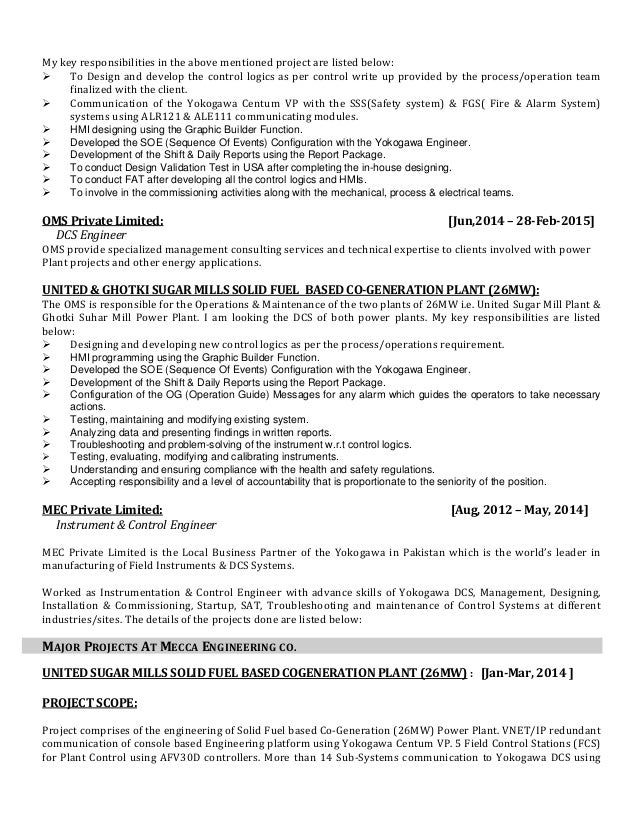 My key responsibilities in the above mentioned project are listed below:
➢ To Design and develop the control logics as per control write up provided by the process/operation team finalized with the client.
➢ Communication of the Yokogawa Centum VP with the SSS(Safety system) & FGS( Fire & Alarm System) systems using ALR121 & ALE111 communicating modules.
➢ HMI designing using the Graphic Builder Function.
➢ Developed the SOE (Sequence Of Events) Configuration with the Yokogawa Engineer.
➢ Development of the Shift & Daily Reports using the Report Package.
➢ To conduct Design Validation Test in USA after completing the in-house designing.
➢ To conduct FAT after developing all the control logics and HMIs.
➢ To involve in the commissioning activities along with the mechanical, process & electrical teams.

OMS Private Limited: [Jun,2014 – 28-Feb-2015]
DCS Engineer
OMS provide specialized management consulting services and technical expertise to clients involved with power Plant projects and other energy applications.

UNITED & GHOTKI SUGAR MILLS SOLID FUEL BASED CO-GENERATION PLANT (26MW):
The OMS is responsible for the Operations & Maintenance of the two plants of 26MW i.e. United Sugar Mill Plant & Ghotki Suhar Mill Power Plant. I am looking the DCS of both power plants. My key responsibilities are listed below:
➢ Designing and developing new control logics as per the process/operations requirement.
➢ HMI programming using the Graphic Builder Function.
➢ Developed the SOE (Sequence Of Events) Configuration with the Yokogawa Engineer.
➢ Development of the Shift & Daily Reports using the Report Package.
➢ Configuration of the OG (Operation Guide) Messages for any alarm which guides the operators to take necessary actions.
➢ Testing, maintaining and modifying existing system.
➢ Analyzing data and presenting findings in written reports.
➢ Troubleshooting and problem-solving of the instrument w.r.t control logics.
➢ Testing, evaluating, modifying and calibrating instruments.
➢ Understanding and ensuring compliance with the health and safety regulations.
➢ Accepting responsibility and a level of accountability that is proportionate to the seniority of the position.

MEC Private Limited: [Aug, 2012 – May, 2014]
Instrument & Control Engineer

MEC Private Limited is the Local Business Partner of the Yokogawa in Pakistan which is the world's leader in manufacturing of Field Instruments & DCS Systems.

Worked as Instrumentation & Control Engineer with advance skills of Yokogawa DCS, Management, Designing, Installation & Commissioning, Startup, SAT, Troubleshooting and maintenance of Control Systems at different industries/sites. The details of the projects done are listed below:

MAJOR PROJECTS AT MECCA ENGINEERING CO.

UNITED SUGAR MILLS SOLID FUEL BASED COGENERATION PLANT (26MW) : [Jan-Mar, 2014 ]

PROJECT SCOPE:

Project comprises of the engineering of Solid Fuel based Co-Generation (26MW) Power Plant. VNET/IP redundant communication of console based Engineering platform using Yokogawa Centum VP. 5 Field Control Stations (FCS) for Plant Control using AFV30D controllers. More than 14 Sub-Systems communication to Yokogawa DCS using